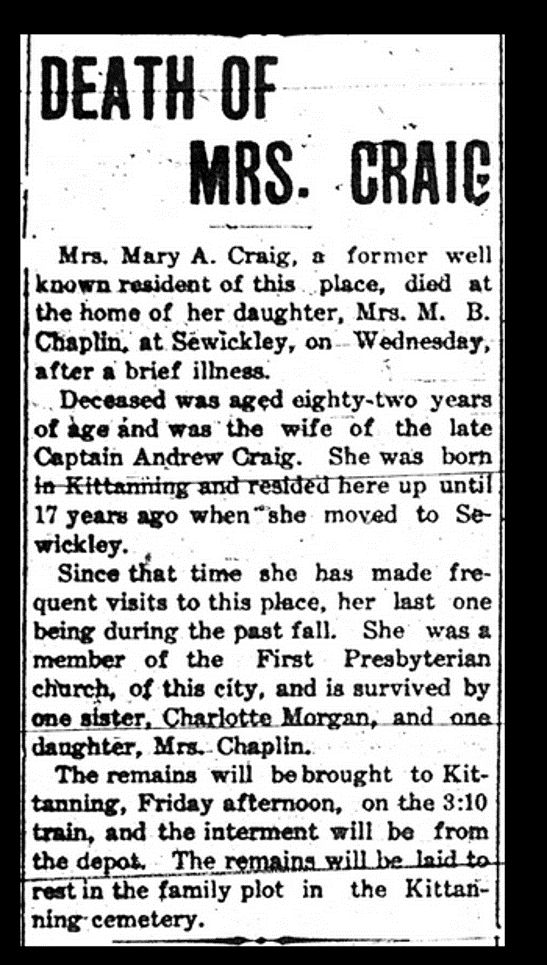 DEATH OF MRS. CRAIG

Mrs. Mary A. Craig, a former well known resident of this place, died at the home of her daughter, Mrs. M. B. Chaplin, at Sewickley, on Wednesday, after a brief illness.

Deceased was aged eighty-two years of age and was the wife of the late Captain Andrew Craig. She was born in Kittanning and resided here up until 17 years ago when she moved to Sewickley.

Since that time she has made frequent visits to this place, her last one being during the past fall. She was a member of the First Presbyterian church, of this city, and is survived by one sister, Charlotte Morgan, and one daughter, Mrs. Chaplin.

The remains will be brought to Kittanning, Friday afternoon, on the 3:10 train, and the interment will be from the depot. The remains will be laid to rest in the family plot in the Kittanning cemetery.